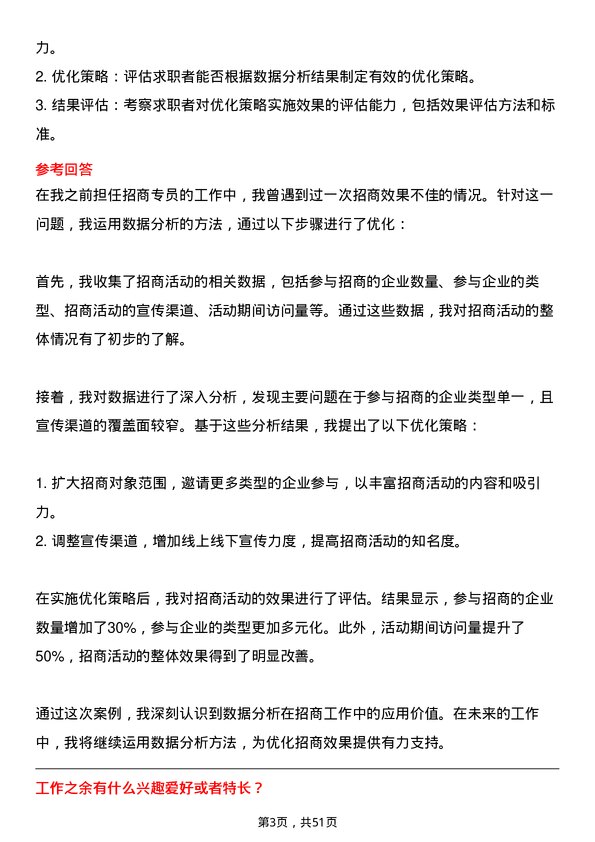 力。
2. 优化策略：评估求职者能否根据数据分析结果制定有效的优化策略。
3. 结果评估：考察求职者对优化策略实施效果的评估能力，包括效果评估方法和标准。

参考回答
在我之前担任招商专员的工作中，我曾遇到过一次招商效果不佳的情况。针对这一问题，我运用数据分析的方法，通过以下步骤进行了优化：

首先，我收集了招商活动的相关数据，包括参与招商的企业数量、参与企业的类型、招商活动的宣传渠道、活动期间访问量等。通过这些数据，我对招商活动的整体情况有了初步的了解。

接着，我对数据进行了深入分析，发现主要问题在于参与招商的企业类型单一，且宣传渠道的覆盖面较窄。基于这些分析结果，我提出了以下优化策略：

1. 扩大招商对象范围，邀请更多类型的企业参与，以丰富招商活动的内容和吸引力。
2. 调整宣传渠道，增加线上线下宣传力度，提高招商活动的知名度。

在实施优化策略后，我对招商活动的效果进行了评估。结果显示，参与招商的企业数量增加了30%，参与企业的类型更加多元化。此外，活动期间访问量提升了50%，招商活动的整体效果得到了明显改善。

通过这次案例，我深刻认识到数据分析在招商工作中的应用价值。在未来的工作中，我将继续运用数据分析方法，为优化招商效果提供有力支持。

工作之余有什么兴趣爱好或者特长？

第3页，共51页